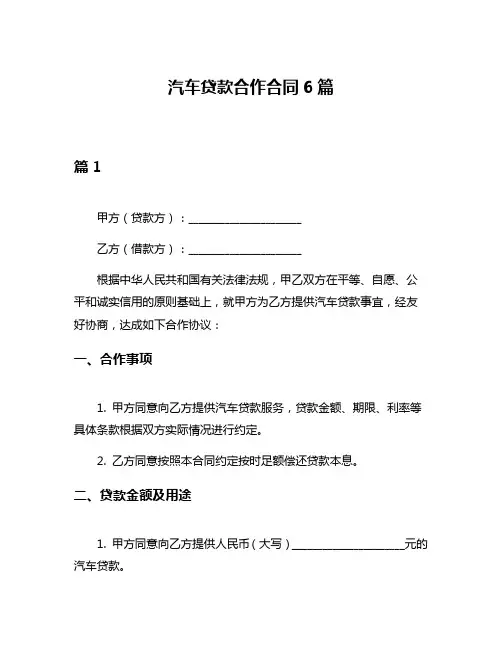 汽车贷款合作合同 6 篇

篇 1

甲方（贷款方）：____________________

乙方（借款方）：____________________

根据中华人民共和国有关法律法规，甲乙双方在平等、自愿、公平和诚实信用的原则基础上，就甲方为乙方提供汽车贷款事宜，经友好协商，达成如下合作协议：

一、合作事项

1. 甲方同意向乙方提供汽车贷款服务，贷款金额、期限、利率等具体条款根据双方实际情况进行约定。

2. 乙方同意按照本合同约定按时足额偿还贷款本息。

二、贷款金额及用途

1. 甲方同意向乙方提供人民币（大写）____________________元的汽车贷款。